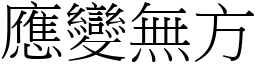 應變無方